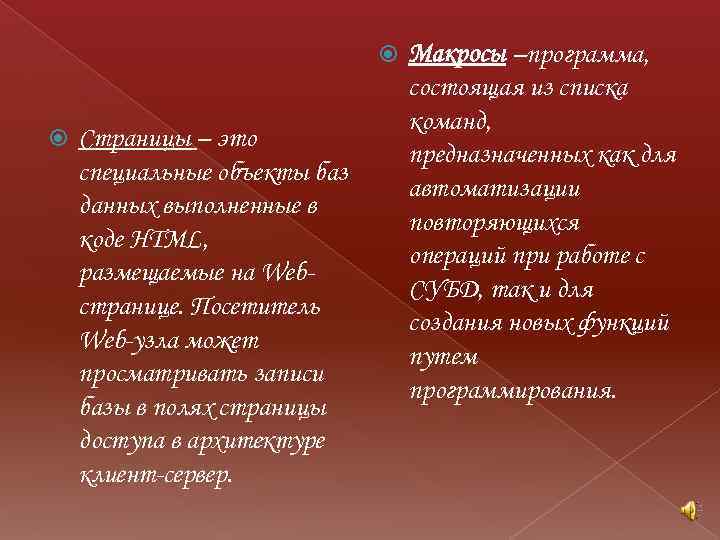 Страницы – это специальные объекты баз данных выполненные в коде HTML, размещаемые на Web-странице. Посетитель Web-узла может просматривать записи базы в полях страницы доступа в архитектуре клиент-сервер.

Макросы –программа, состоящая из списка команд, предназначенных как для автоматизации повторяющихся операций при работе с СУБД, так и для создания новых функций путем программирования.